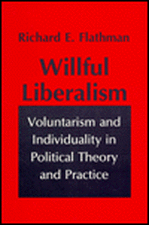 Richard E. Flathman

Willful Liberalism

Voluntarism and Individuality in Political Theory and Practice